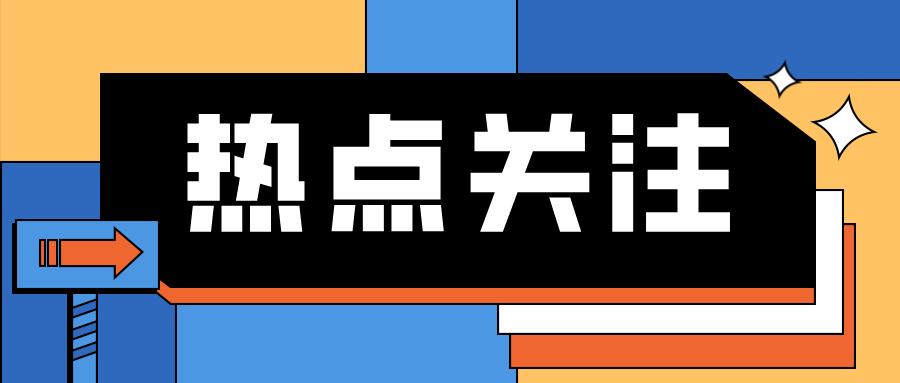 热点关注